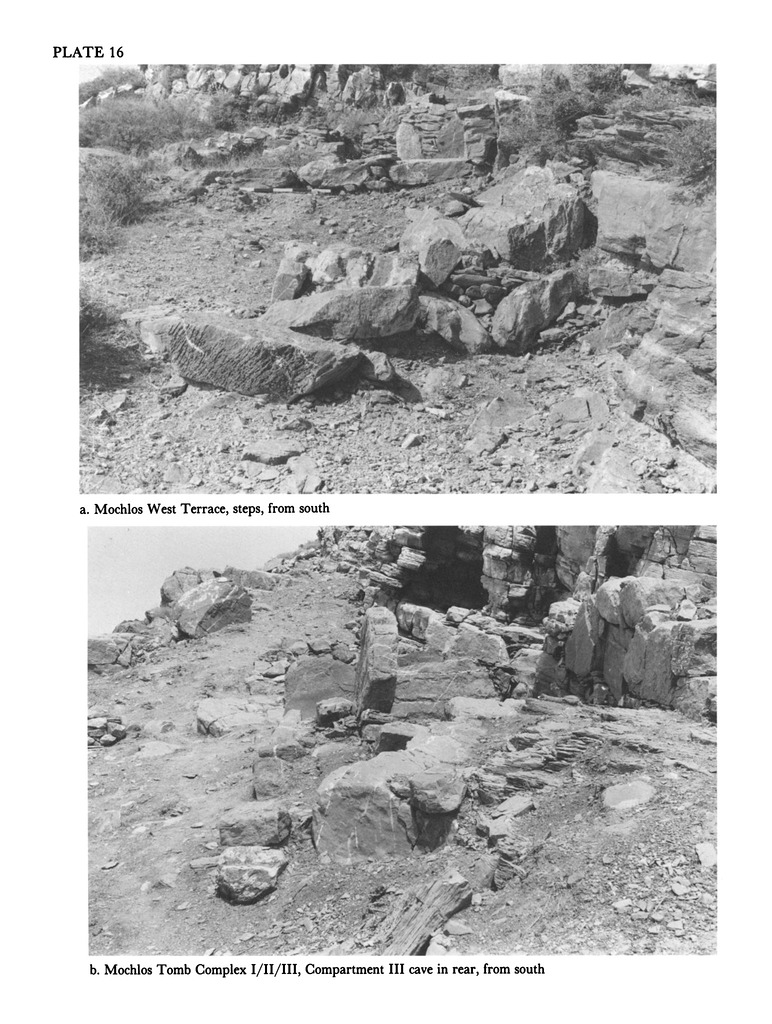 PLATE 16

a. Mochlos West Terrace, steps, from south

b. Mochlos Tomb Complex I/II/III, Compartment III cave in rear, from south